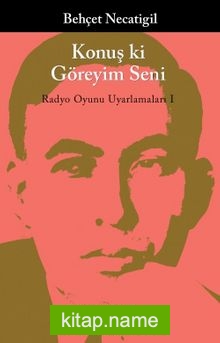 Behçet Necatigil

Konuş ki
Göreyim Seni

Radyo Oyunu Uyarlamaları I

kitap.name